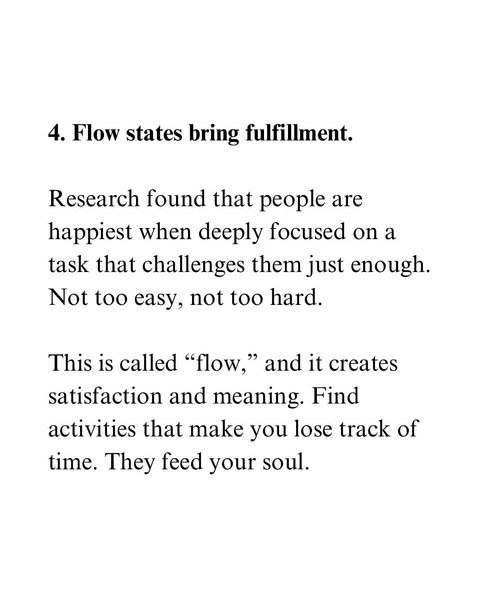 4. Flow states bring fulfillment.

Research found that people are happiest when deeply focused on a task that challenges them just enough. Not too easy, not too hard.

This is called “flow,” and it creates satisfaction and meaning. Find activities that make you lose track of time. They feed your soul.